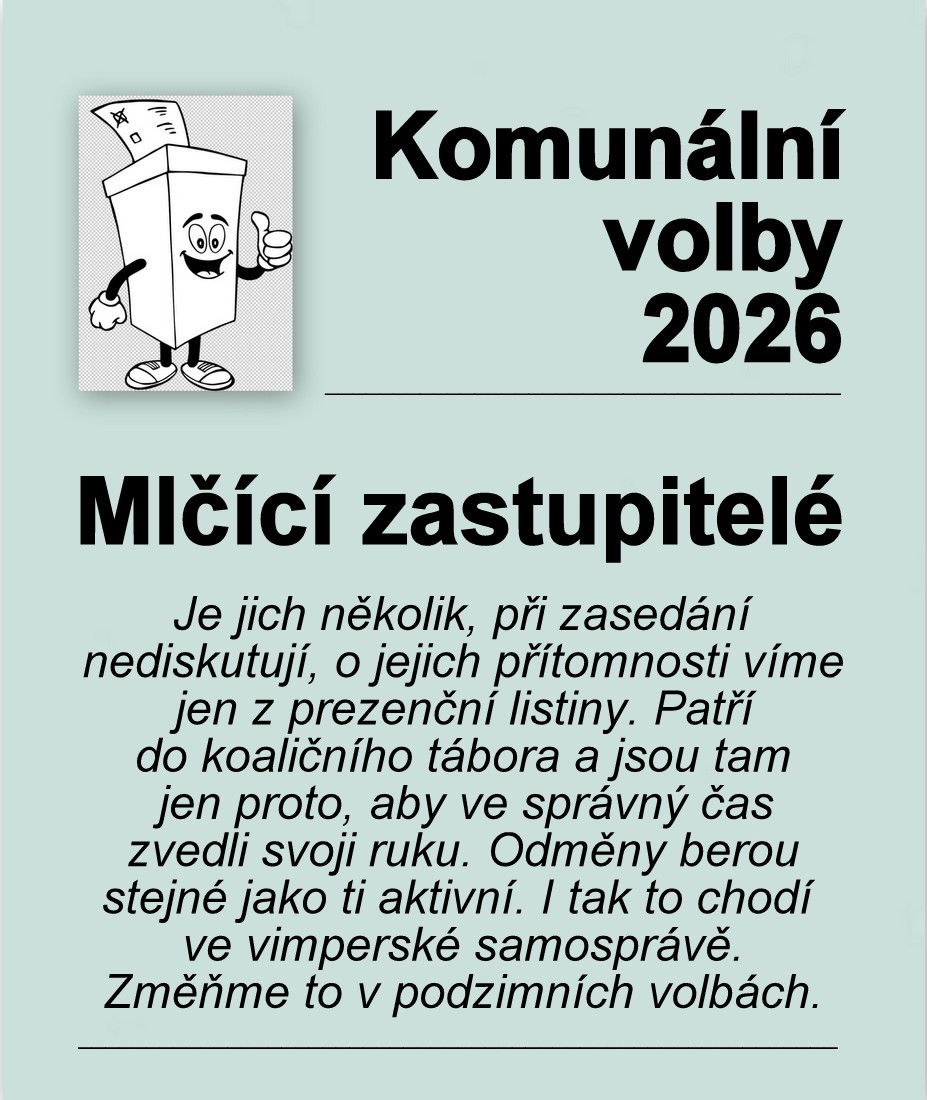 Komunální volby 2026

Mlčící zastupitelé

Je jich několik, při zasedání nediskutují, o jejich přítomnosti víme jen z prezenční listiny. Patří do koaličního tábora a jsou tam jen proto, aby ve správný čas zvedli svoji ruku. Odměny berou stejné jako ti aktivní. I tak to chodí ve vimperské samosprávě. Změňme to v podzimních volbách.